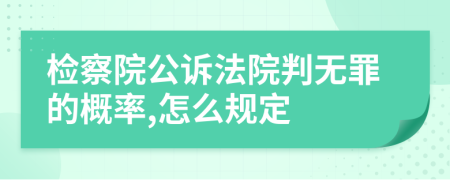 检察院公诉法院判无罪的概率,怎么规定